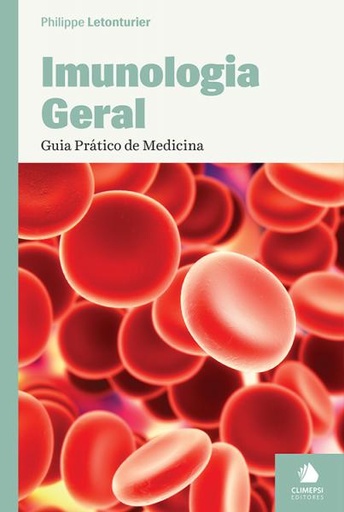 Philippe Letonturier

Imunologia Geral

Guia Prático de Medicina

CLIMEPSI EDITORES